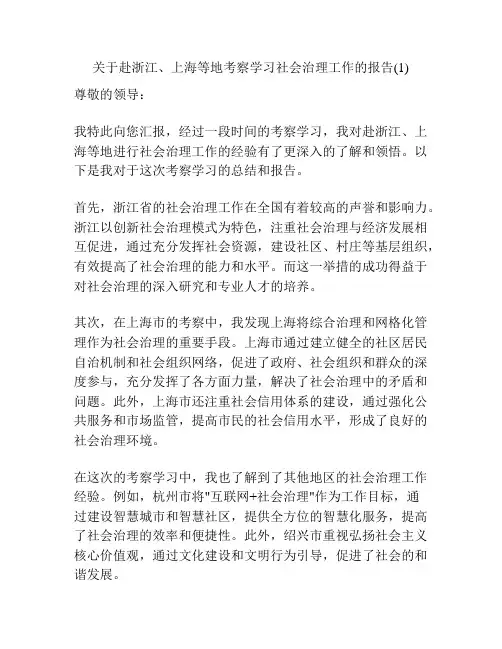 关于赴浙江、上海等地考察学习社会治理工作的报告(1)

尊敬的领导：

我特此向您汇报，经过一段时间的考察学习，我对赴浙江、上海等地进行社会治理工作的经验有了更深入的了解和领悟。以下是我对于这次考察学习的总结和报告。

首先，浙江省的社会治理工作在全国有着较高的声誉和影响力。浙江以创新社会治理模式为特色，注重社会治理与经济发展相互促进，通过充分发挥社会资源，建设社区、村庄等基层组织，有效提高了社会治理的能力和水平。而这一举措的成功得益于对社会治理的深入研究和专业人才的培养。

其次，在上海市的考察中，我发现上海将综合治理和网格化管理作为社会治理的重要手段。上海市通过建立健全的社区居民自治机制和社会组织网络，促进了政府、社会组织和群众的深度参与，充分发挥了各方面力量，解决了社会治理中的矛盾和问题。此外，上海市还注重社会信用体系的建设，通过强化公共服务和市场监管，提高市民的社会信用水平，形成了良好的社会治理环境。

在这次的考察学习中，我也了解到了其他地区的社会治理工作经验。例如，杭州市将"互联网+社会治理"作为工作目标，通过建设智慧城市和智慧社区，提供全方位的智慧化服务，提高了社会治理的效率和便捷性。此外，绍兴市重视弘扬社会主义核心价值观，通过文化建设和文明行为引导，促进了社会的和谐发展。